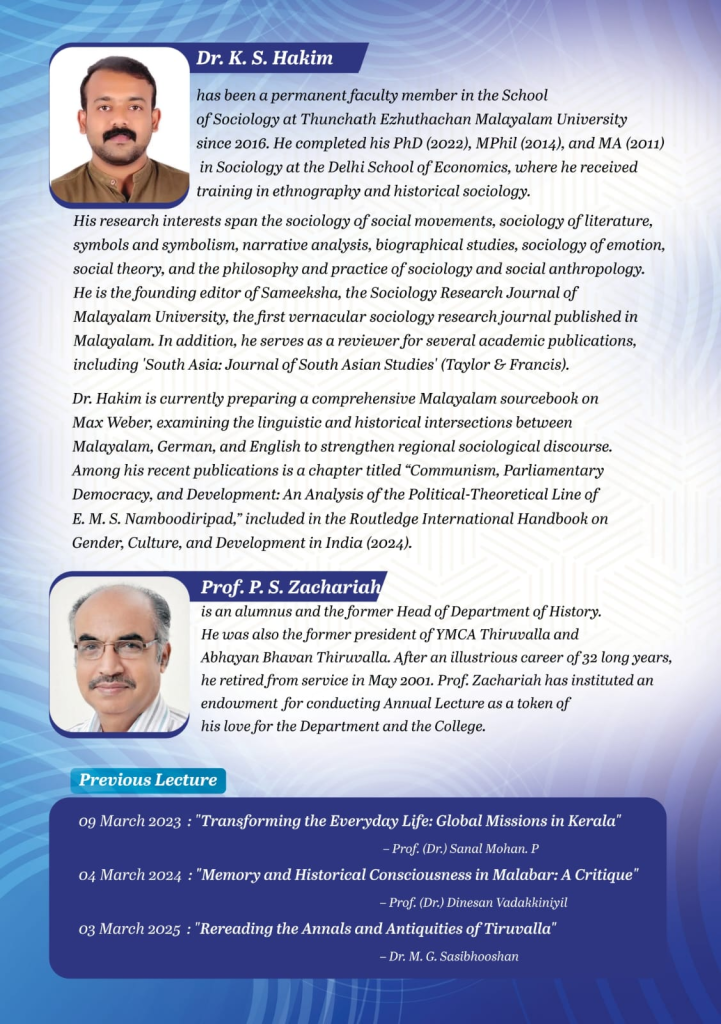 Dr. K. S. Hakim

has been a permanent faculty member in the School of Sociology at Thunchath Ezhuthachan Malayalam University since 2016. He completed his PhD (2022), MPhil (2014), and MA (2011) in Sociology at the Delhi School of Economics, where he received training in ethnography and historical sociology.

His research interests span the sociology of social movements, sociology of literature, symbols and symbolism, narrative analysis, biographical studies, sociology of emotion, social theory, and the philosophy and practice of sociology and social anthropology. He is the founding editor of Sameeksha, the Sociology Research Journal of Malayalam University, the first vernacular sociology research journal published in Malayalam. In addition, he serves as a reviewer for several academic publications, including 'South Asia: Journal of South Asian Studies' (Taylor & Francis).

Dr. Hakim is currently preparing a comprehensive Malayalam sourcebook on Max Weber, examining the linguistic and historical intersections between Malayalam, German, and English to strengthen regional sociological discourse. Among his recent publications is a chapter titled “Communism, Parliamentary Democracy, and Development: An Analysis of the Political-Theoretical Line of E. M. S. Namboodiripad,” included in the Routledge International Handbook on Gender, Culture, and Development in India (2024).

Prof. P. S. Zachariah

is an alumnus and the former Head of Department of History. He was also the former president of YMCA Thiruvalla and Abhayan Bhavan Thiruvalla. After an illustrious career of 32 long years, he retired from service in May 2001. Prof. Zachariah has instituted an endowment for conducting Annual Lecture as a token of his love for the Department and the College.

Previous Lecture

09 March 2023 : "Transforming the Everyday Life: Global Missions in Kerala"
– Prof. (Dr.) Sanal Mohan. P

04 March 2024 : "Memory and Historical Consciousness in Malabar: A Critique"
– Prof. (Dr.) Dinesan Vadakkiniyil

03 March 2025 : "Rereading the Annals and Antiquities of Tiruvalla"
– Dr. M. G. Sasibhooshan